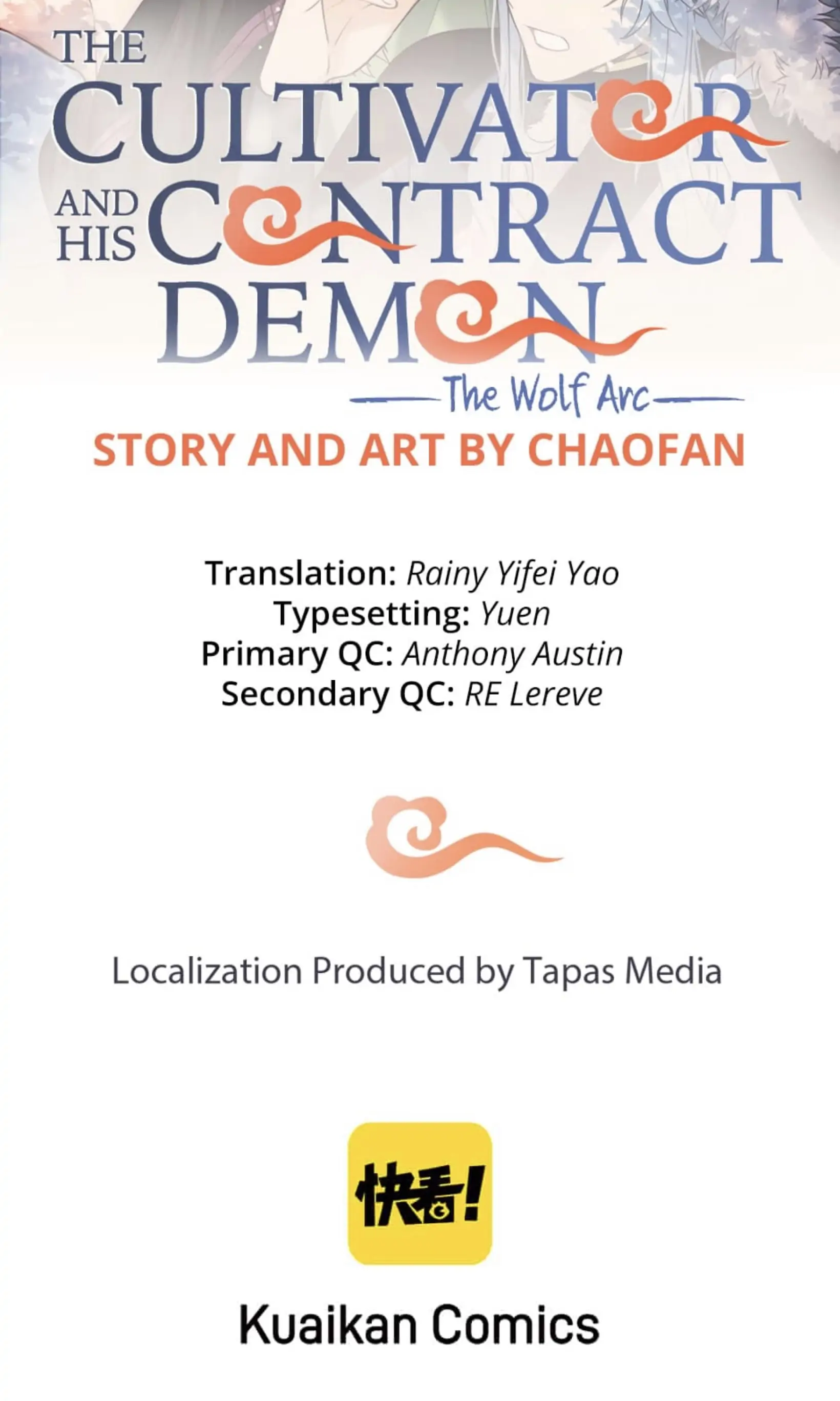 THE CULTIVATOR AND HIS CONTRACT DEMON

The Wolf Arc

STORY AND ART BY CHAOFAN

Translation: Rainy Yifei Yao
Typesetting: Yuen
Primary QC: Anthony Austin
Secondary QC: RE Lereve

Localization Produced by Tapas Media

快看!

Kuaikan Comics